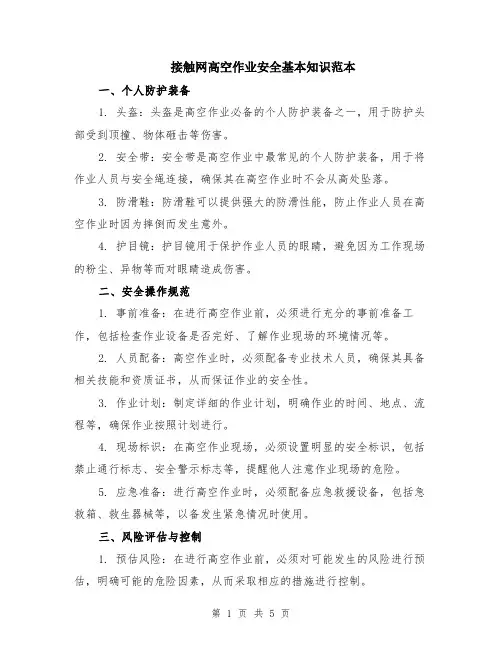 接触网高空作业安全基本知识范本

一、个人防护装备

1. 头盔：头盔是高空作业必备的个人防护装备之一，用于防护头部受到顶撞、物体砸击等伤害。

2. 安全带：安全带是高空作业中最常见的个人防护装备，用于将作业人员与安全绳连接，确保其在高空作业时不会从高处坠落。

3. 防滑鞋：防滑鞋可以提供强大的防滑性能，防止作业人员在高空作业时因为摔倒而发生意外。

4. 护目镜：护目镜用于保护作业人员的眼睛，避免因为工作现场的粉尘、异物等而对眼睛造成伤害。

二、安全操作规范

1. 事前准备：在进行高空作业前，必须进行充分的事前准备工作，包括检查作业设备是否完好、了解作业现场的环境情况等。

2. 人员配备：高空作业时，必须配备专业技术人员，确保其具备相关技能和资质证书，从而保证作业的安全性。

3. 作业计划：制定详细的作业计划，明确作业的时间、地点、流程等，确保作业按照计划进行。

4. 现场标识：在高空作业现场，必须设置明显的安全标识，包括禁止通行标志、安全警示标志等，提醒他人注意作业现场的危险。

5. 应急准备：进行高空作业时，必须配备应急救援设备，包括急救箱、救生器械等，以备发生紧急情况时使用。

三、风险评估与控制

1. 预估风险：在进行高空作业前，必须对可能发生的风险进行预估，明确可能的危险因素，从而采取相应的措施进行控制。

第 1 页 共 5 页